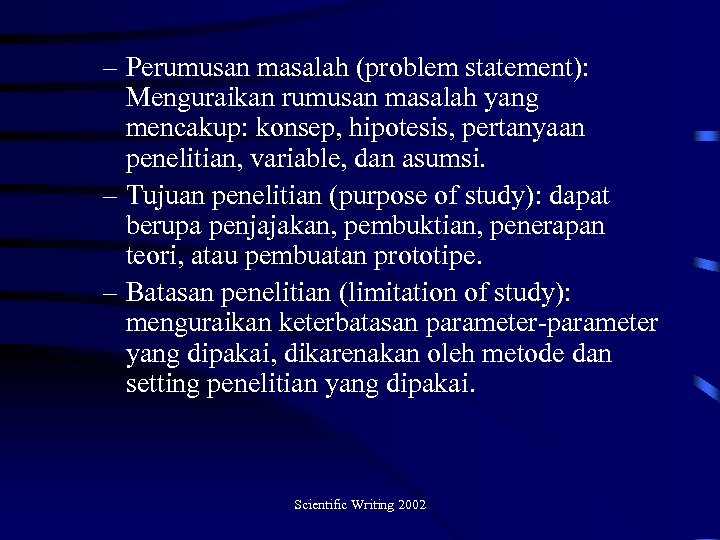 – Perumusan masalah (problem statement): Menguraikan rumusan masalah yang mencakup: konsep, hipotesis, pertanyaan penelitian, variable, dan asumsi.

– Tujuan penelitian (purpose of study): dapat berupa penjajakan, pembuktian, penerapan teori, atau pembuatan prototipe.

– Batasan penelitian (limitation of study): menguraikan keterbatasan parameter-parameter yang dipakai, dikarenakan oleh metode dan setting penelitian yang dipakai.

Scientific Writing 2002